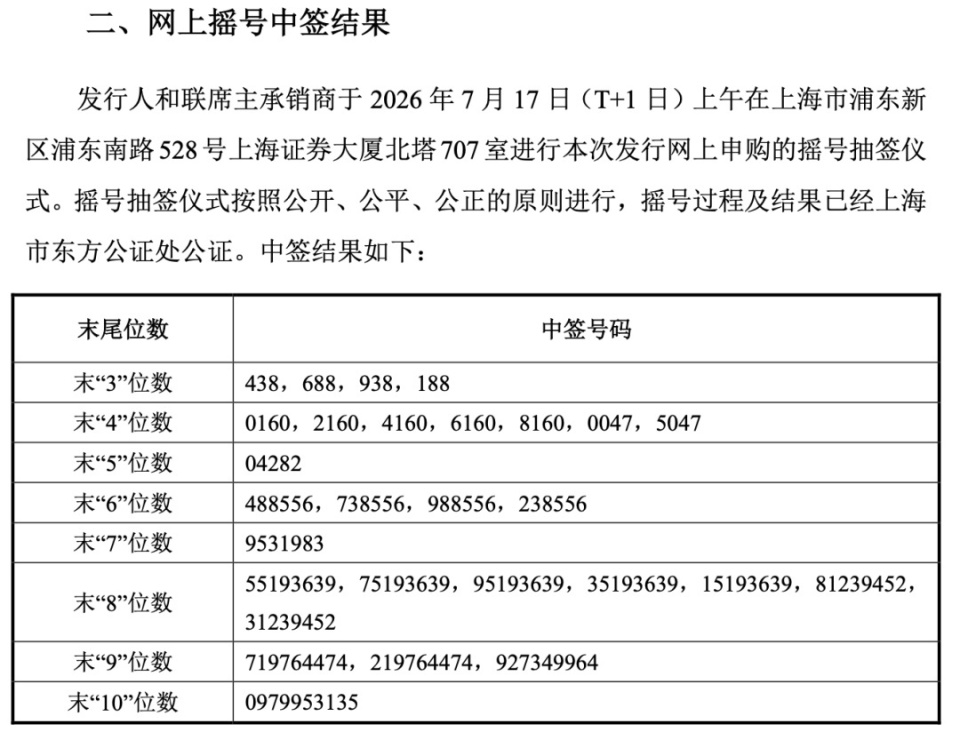 二、网上摇号中签结果

发行人和联席主承销商于 2026 年 7 月 17 日（T+1 日）上午在上海市浦东新区浦东南路 528 号上海证券大厦北塔 707 室进行本次发行网上申购的摇号抽签仪式。摇号抽签仪式按照公开、公平、公正的原则进行，摇号过程及结果已经上海市东方公证处公证。中签结果如下：

| 末尾位数 | 中签号码 |
|---|---|
| 末“3”位数 | 438，688，938，188 |
| 末“4”位数 | 0160，2160，4160，6160，8160，0047，5047 |
| 末“5”位数 | 04282 |
| 末“6”位数 | 488556，738556，988556，238556 |
| 末“7”位数 | 9531983 |
| 末“8”位数 | 55193639，75193639，95193639，35193639，15193639，81239452，31239452 |
| 末“9”位数 | 719764474，219764474，927349964 |
| 末“10”位数 | 0979953135 |